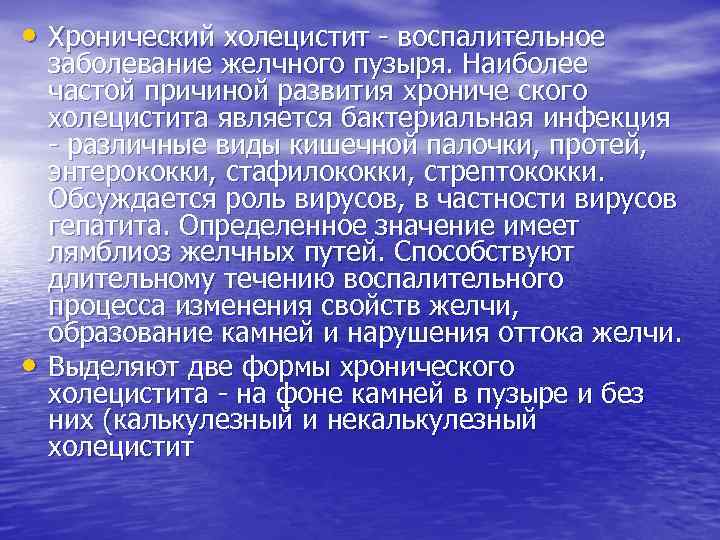 • Хронический холецистит - воспалительное заболевание желчного пузыря. Наиболее частой причиной развития хрониче ского холецистита является бактериальная инфекция - различные виды кишечной палочки, протей, энтерококки, стафилококки, стрептококки. Обсуждается роль вирусов, в частности вирусов гепатита. Определенное значение имеет лямблиоз желчных путей. Способствуют длительному течению воспалительного процесса изменения свойств желчи, образование камней и нарушения оттока желчи.

• Выделяют две формы хронического холецистита - на фоне камней в пузыре и без них (калькулезный и некалькулезный холецистит